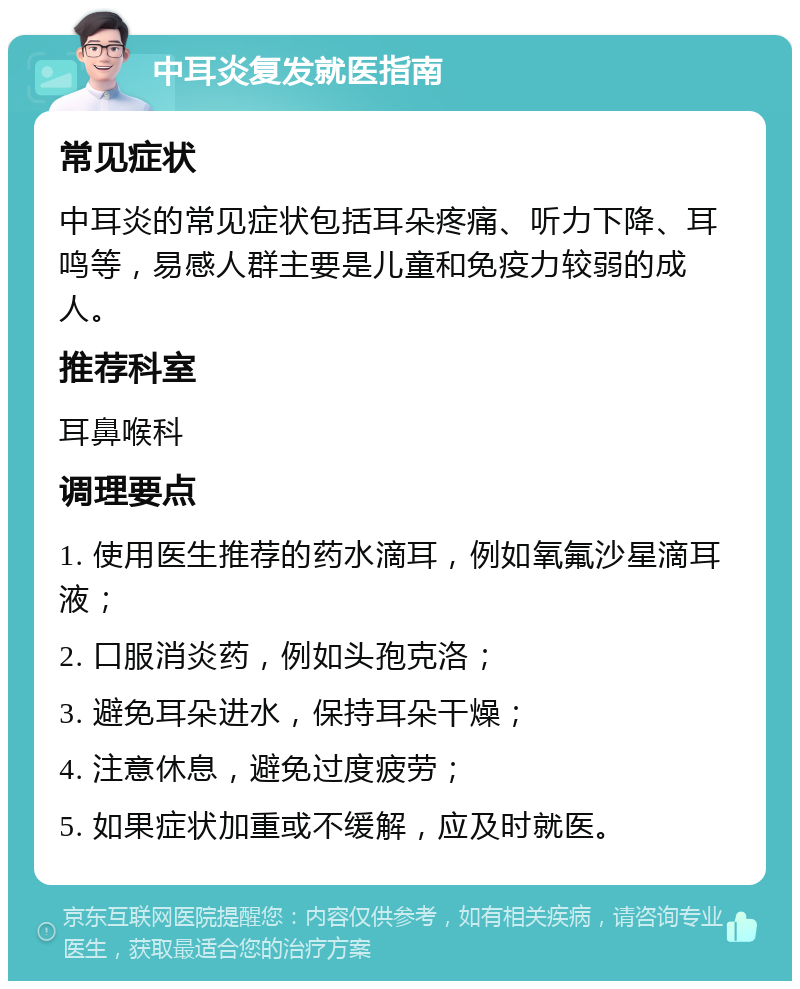 中耳炎复发就医指南

常见症状

中耳炎的常见症状包括耳朵疼痛、听力下降、耳鸣等，易感人群主要是儿童和免疫力较弱的成人。

推荐科室

耳鼻喉科

调理要点

1. 使用医生推荐的药水滴耳，例如氧氟沙星滴耳液；

2. 口服消炎药，例如头孢克洛；

3. 避免耳朵进水，保持耳朵干燥；

4. 注意休息，避免过度疲劳；

5. 如果症状加重或不缓解，应及时就医。

京东互联网医院提醒您：内容仅供参考，如有相关疾病，请咨询专业医生，获取最适合您的治疗方案